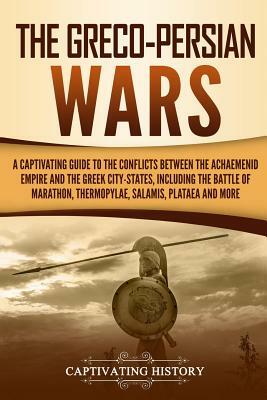 THE GRECO-PERSIAN WARS

A CAPTIVATING GUIDE TO THE CONFLICTS BETWEEN THE ACHAEMENID EMPIRE AND THE GREEK CITY-STATES, INCLUDING THE BATTLE OF MARATHON, THERMOPYLAE, SALAMIS, PLATAEA AND MORE

CAPTIVATING HISTORY